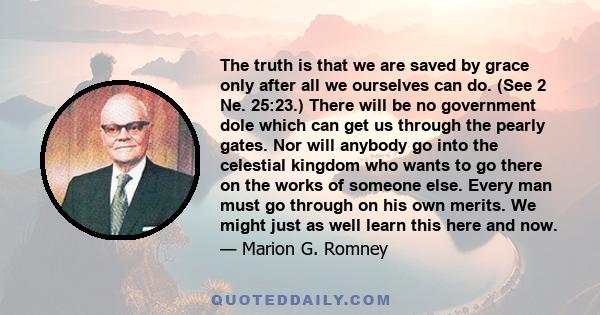 The truth is that we are saved by grace only after all we ourselves can do. (See 2 Ne. 25:23.) There will be no government dole which can get us through the pearly gates. Nor will anybody go into the celestial kingdom who wants to go there on the works of someone else. Every man must go through on his own merits. We might just as well learn this here and now.

— Marion G. Romney

QUOTEDDAILY.COM